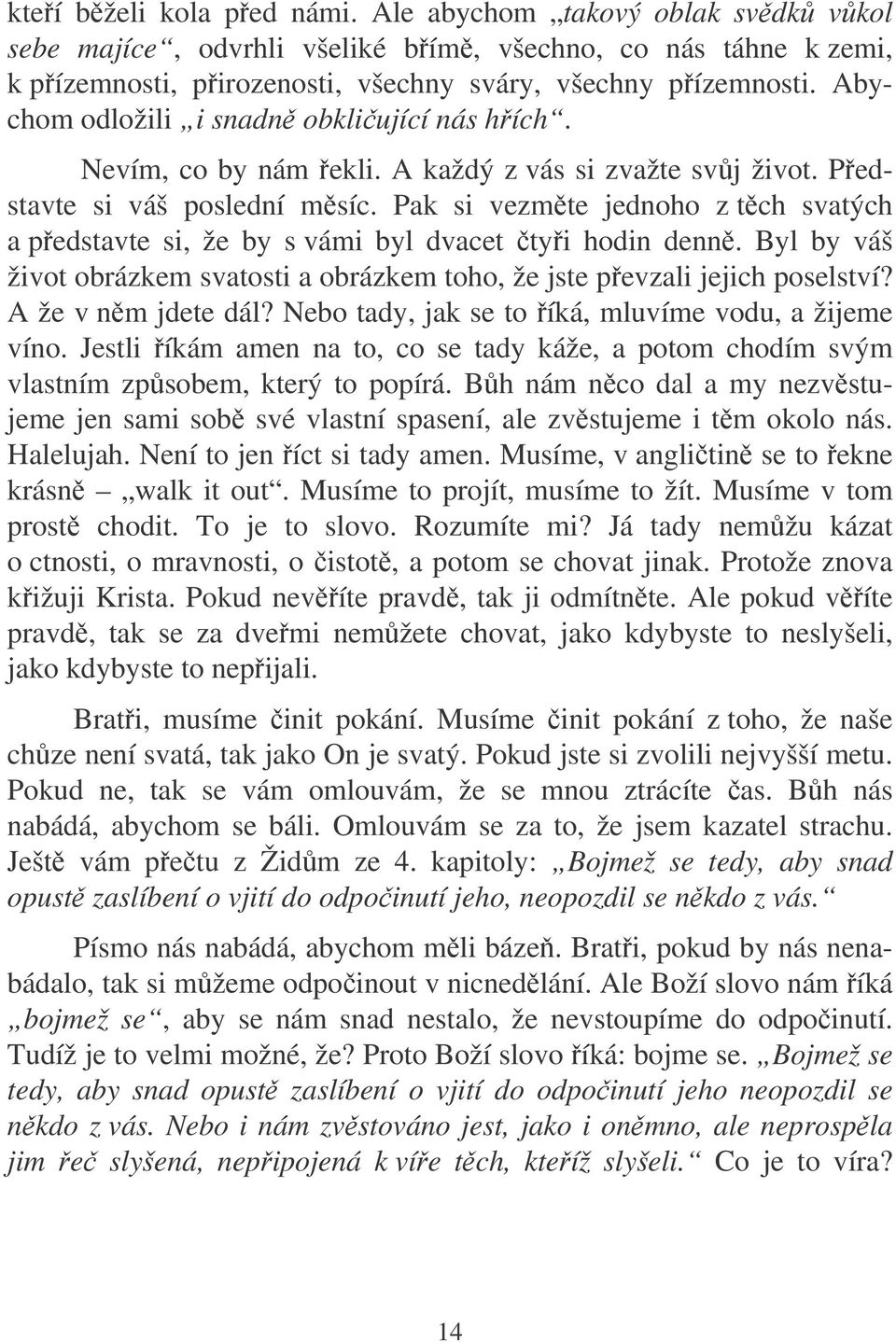 kteří běželi kola před námi. Ale abychom „takový oblak svědků vůkol sebe majíce“, odvrhli všeliké břímě, všechno, co nás táhne k zemi, k přízemnosti, přirozenosti, všechny sváry, všechny přízemnosti. Abychom odložili „i snadně obkličující nás hřích“.

Nevím, co by nám řekli. A každý z vás si zvažte svůj život. Představte si váš poslední měsíc. Pak si vezměte jednoho z těch svatých a představte si, že by s vámi byl dvacet čtyři hodin denně. Byl by váš život obrázkem svatosti a obrázkem toho, že jste převzali jejich poselství? A že v něm jdete dál? Nebo tady, jak se to říká, mluvíme vodu, a žijeme víno. Jestli říkám amen na to, co se tady káže, a potom chodím svým vlastním způsobem, který to popírá. Bůh nám něco dal a my nezvěstujeme jen sami sobě své vlastní spasení, ale zvěstujeme i těm okolo nás. Halelujah. Není to jen říct si tady amen. Musíme, v angličtině se to řekne krásně – „walk it out“. Musíme to projít, musíme to žít. Musíme v tom prostě chodit. To je to slovo. Rozumíte mi? Já tady nemůžu kázat o ctnosti, o mravnosti, o čistotě, a potom se chovat jinak. Protože znova křižuji Krista. Pokud nevěříte pravdě, tak ji odmítněte. Ale pokud věříte pravdě, tak se za dveřmi nemůžete chovat, jako kdybyste to neslyšeli, jako kdybyste to nepřijali.

Bratři, musíme činit pokání. Musíme činit pokání z toho, že naše chůze není svatá, tak jako On je svatý. Pokud jste si zvolili nejvyšší metu. Pokud ne, tak se vám omlouvám, že se mnou ztrácíte čas. Bůh nás nabádá, abychom se báli. Omlouvám se za to, že jsem kazatel strachu. Ještě vám přečtu z Židům ze 4. kapitoly: „Bojmež se tedy, aby snad opustě zaslíbení o vjití do odpočinutí jeho, neopozdil se někdo z vás.“

Písmo nás nabádá, abychom měli bázeň. Bratři, pokud by nás nenabádalo, tak si můžeme odpočinout v nicnedělání. Ale Boží slovo nám říká „bojmež se“, aby se nám snad nestalo, že nevstoupíme do odpočinutí. Tudíž je to velmi možné, že? Proto Boží slovo říká: bojme se. „Bojmež se tedy, aby snad opustě zaslíbení o vjití do odpočinutí jeho neopozdil se někdo z vás. Nebo i nám zvěstováno jest, jako i oněmno, ale neprospěla jim řeč slyšená, nepřipojená k víře těch, kteříž slyšeli.“ Co je to víra?

14